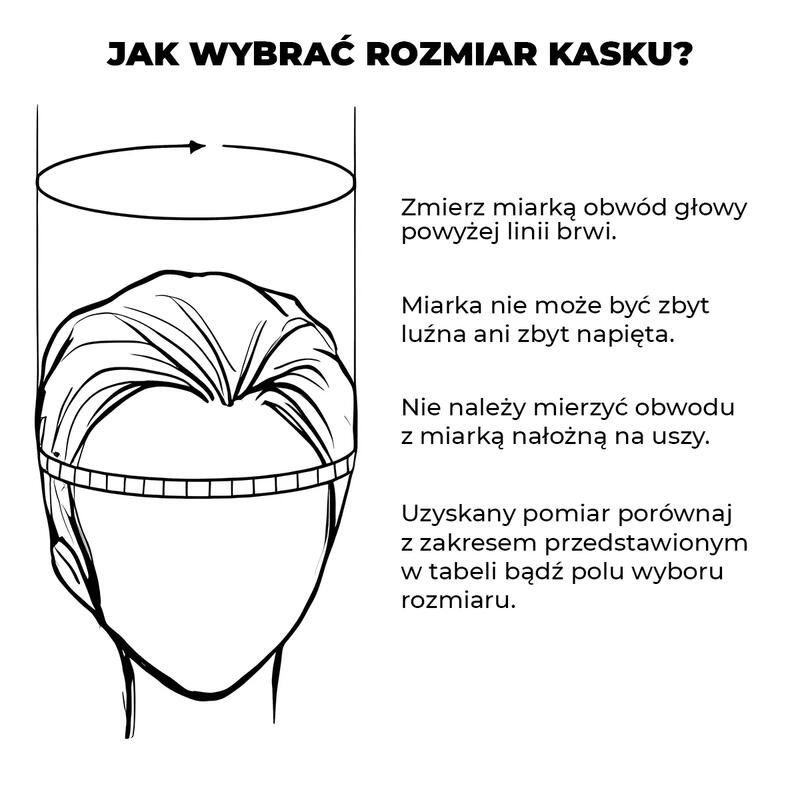 JAK WYBRAĆ ROZMIAR KASKU?

Zmierz miarką obwód głowy powyżej linii brwi.

Miarka nie może być zbyt luźna ani zbyt napięta.

Nie należy mierzyć obwodu z miarką nałożną na uszy.

Uzyskany pomiar porównaj z zakresem przedstawionym w tabeli bądź polu wyboru rozmiaru.